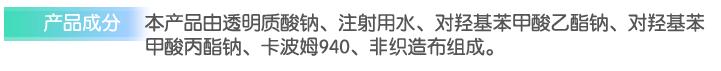 产品成分

本产品由透明质酸钠、注射用水、对羟基苯甲酸乙酯钠、对羟基苯甲酸丙酯钠、卡波姆940、非织造布组成。